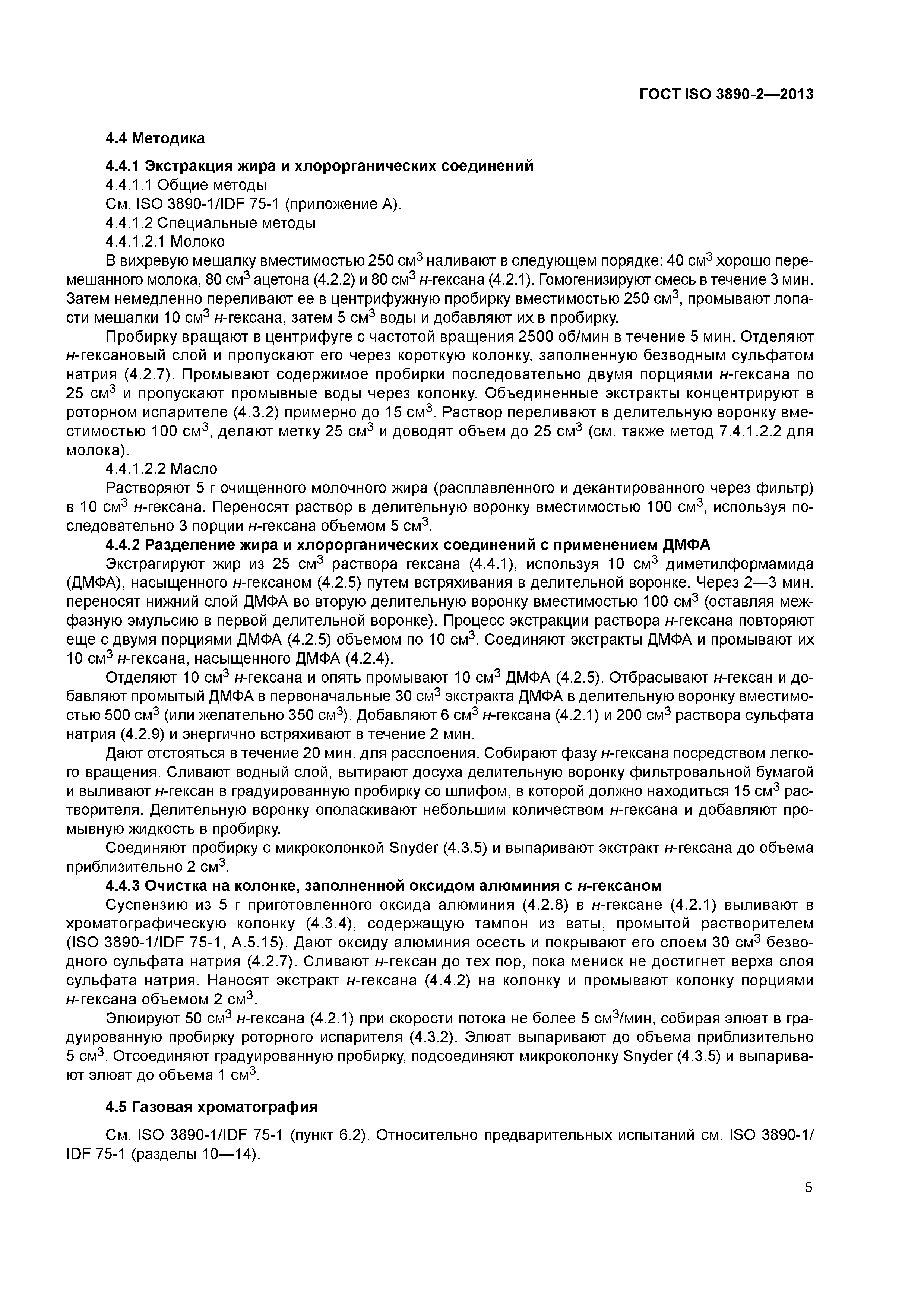 ГОСТ ISO 3890-2—2013

4.4 Методика

4.4.1 Экстракция жира и хлорорганических соединений

4.4.1.1 Общие методы

См. ISO 3890-1/IDF 75-1 (приложение А).

4.4.1.2 Специальные методы

4.4.1.2.1 Молоко

В вихревую мешалку вместимостью 250 см$^3$ наливают в следующем порядке: 40 см$^3$ хорошо перемешанного молока, 80 см$^3$ ацетона (4.2.2) и 80 см$^3$ н-гексана (4.2.1). Гомогенизируют смесь в течение 3 мин. Затем немедленно переливают ее в центрифужную пробирку вместимостью 250 см$^3$, промывают лопасти мешалки 10 см$^3$ н-гексана, затем 5 см$^3$ воды и добавляют их в пробирку.

Пробирку вращают в центрифуге с частотой вращения 2500 об/мин в течение 5 мин. Отделяют н-гексановый слой и пропускают его через короткую колонку, заполненную безводным сульфатом натрия (4.2.7). Промывают содержимое пробирки последовательно двумя порциями н-гексана по 25 см$^3$ и пропускают промывные воды через колонку. Объединенные экстракты концентрируют в роторном испарителе (4.3.2) примерно до 15 см$^3$. Раствор переливают в делительную воронку вместимостью 100 см$^3$, делают метку 25 см$^3$ и доводят объем до 25 см$^3$ (см. также метод 7.4.1.2.2 для молока).

4.4.1.2.2 Масло

Растворяют 5 г очищенного молочного жира (расплавленного и декантированного через фильтр) в 10 см$^3$ н-гексана. Переносят раствор в делительную воронку вместимостью 100 см$^3$, используя последовательно 3 порции н-гексана объемом 5 см$^3$.

4.4.2 Разделение жира и хлорорганических соединений с применением ДМФА

Экстрагируют жир из 25 см$^3$ раствора гексана (4.4.1), используя 10 см$^3$ диметилформамида (ДМФА), насыщенного н-гексаном (4.2.5) путем встряхивания в делительной воронке. Через 2—3 мин. переносят нижний слой ДМФА во вторую делительную воронку вместимостью 100 см$^3$ (оставляя межфазную эмульсию в первой делительной воронке). Процесс экстракции раствора н-гексана повторяют еще с двумя порциями ДМФА (4.2.5) объемом по 10 см$^3$. Соединяют экстракты ДМФА и промывают их 10 см$^3$ н-гексана, насыщенного ДМФА (4.2.4).

Отделяют 10 см$^3$ н-гексана и опять промывают 10 см$^3$ ДМФА (4.2.5). Отбрасывают н-гексан и добавляют промытый ДМФА в первоначальные 30 см$^3$ экстракта ДМФА в делительную воронку вместимостью 500 см$^3$ (или желательно 350 см$^3$). Добавляют 6 см$^3$ н-гексана (4.2.1) и 200 см$^3$ раствора сульфата натрия (4.2.9) и энергично встряхивают в течение 2 мин.

Дают отстояться в течение 20 мин. для расслоения. Собирают фазу н-гексана посредством легкого вращения. Сливают водный слой, вытирают досуха делительную воронку фильтровальной бумагой и выливают н-гексан в градуированную пробирку со шлифом, в которой должно находиться 15 см$^3$ растворителя. Делительную воронку ополаскивают небольшим количеством н-гексана и добавляют промывную жидкость в пробирку.

Соединяют пробирку с микроколонкой Snyder (4.3.5) и выпаривают экстракт н-гексана до объема приблизительно 2 см$^3$.

4.4.3 Очистка на колонке, заполненной оксидом алюминия с н-гексаном

Суспензию из 5 г приготовленного оксида алюминия (4.2.8) в н-гексане (4.2.1) выливают в хроматографическую колонку (4.3.4), содержащую тампон из ваты, промытой растворителем (ISO 3890-1/IDF 75-1, А.5.15). Дают оксиду алюминия осесть и покрывают его слоем 30 см$^3$ безводного сульфата натрия (4.2.7). Сливают н-гексан до тех пор, пока мениск не достигнет верха слоя сульфата натрия. Наносят экстракт н-гексана (4.4.2) на колонку и промывают колонку порциями н-гексана объемом 2 см$^3$.

Элюируют 50 см$^3$ н-гексана (4.2.1) при скорости потока не более 5 см$^3$/мин, собирая элюат в градуированную пробирку роторного испарителя (4.3.2). Элюат выпаривают до объема приблизительно 5 см$^3$. Отсоединяют градуированную пробирку, подсоединяют микроколонку Snyder (4.3.5) и выпаривают элюат до объема 1 см$^3$.

4.5 Газовая хроматография

См. ISO 3890-1/IDF 75-1 (пункт 6.2). Относительно предварительных испытаний см. ISO 3890-1/IDF 75-1 (разделы 10—14).

5